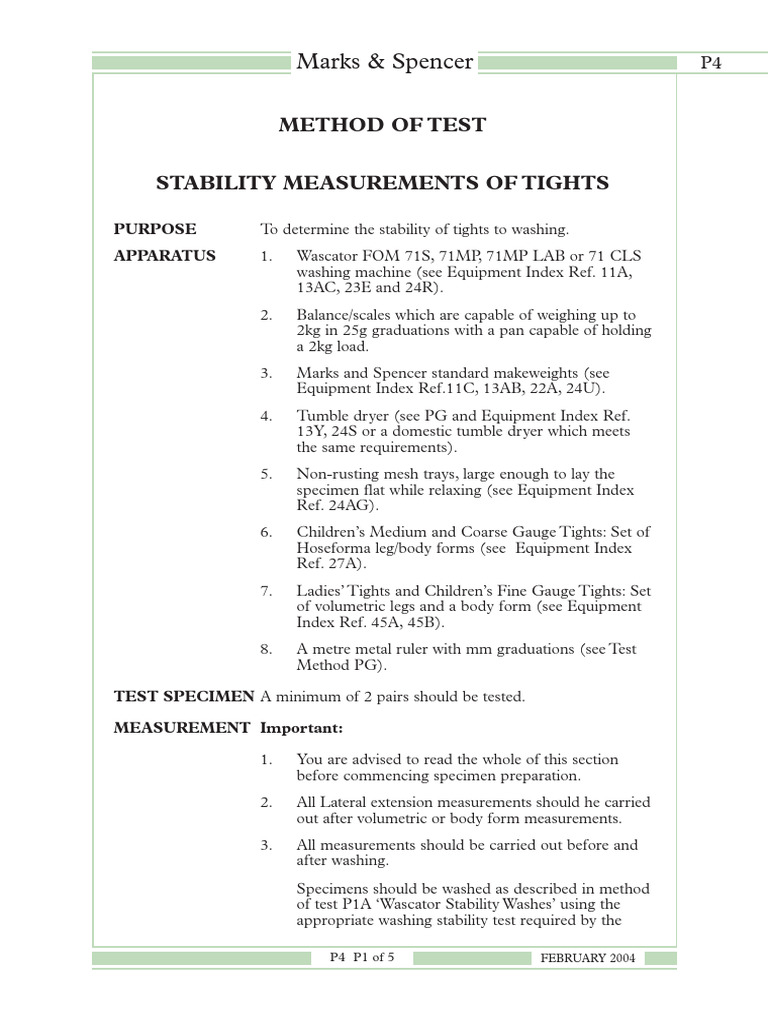 Marks & Spencer

P4

METHOD OF TEST

STABILITY MEASUREMENTS OF TIGHTS

PURPOSE To determine the stability of tights to washing.

APPARATUS

1. Wascator FOM 71S, 71MP, 71MP LAB or 71 CLS washing machine (see Equipment Index Ref. 11A, 13AC, 23E and 24R).

2. Balance/scales which are capable of weighing up to 2kg in 25g graduations with a pan capable of holding a 2kg load.

3. Marks and Spencer standard makeweights (see Equipment Index Ref.11C, 13AB, 22A, 24U).

4. Tumble dryer (see PG and Equipment Index Ref. 13Y, 24S or a domestic tumble dryer which meets the same requirements).

5. Non-rusting mesh trays, large enough to lay the specimen flat while relaxing (see Equipment Index Ref. 24AG).

6. Children's Medium and Coarse Gauge Tights: Set of Hoseforma leg/body forms (see Equipment Index Ref. 27A).

7. Ladies' Tights and Children's Fine Gauge Tights: Set of volumetric legs and a body form (see Equipment Index Ref. 45A, 45B).

8. A metre metal ruler with mm graduations (see Test Method PG).

TEST SPECIMEN A minimum of 2 pairs should be tested.

MEASUREMENT Important:

1. You are advised to read the whole of this section before commencing specimen preparation.

2. All Lateral extension measurements should he carried out after volumetric or body form measurements.

3. All measurements should be carried out before and after washing.

Specimens should be washed as described in method of test P1A 'Wascator Stability Washes' using the appropriate washing stability test required by the

P4 P1 of 5

FEBRUARY 2004